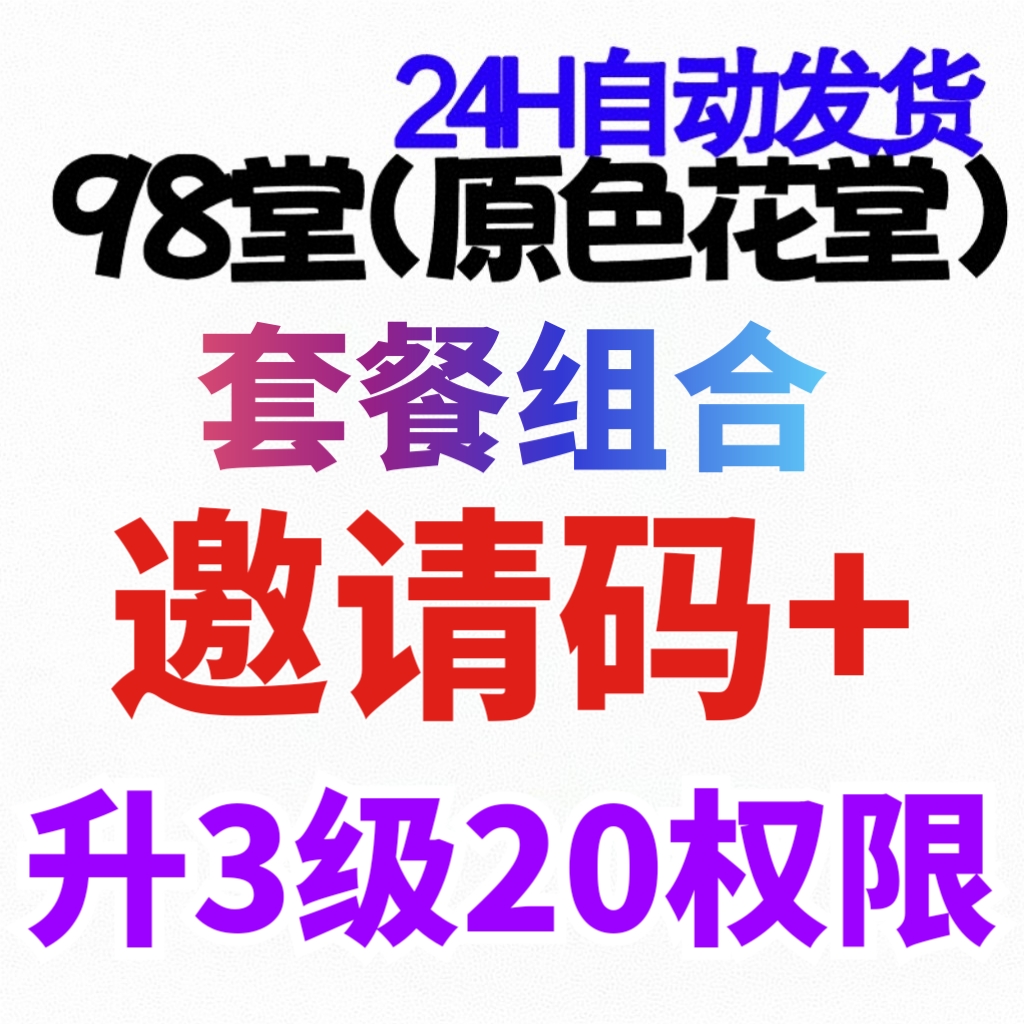 24H自动发货
98堂（原色花堂）
套餐组合
邀请码+
升3级20权限